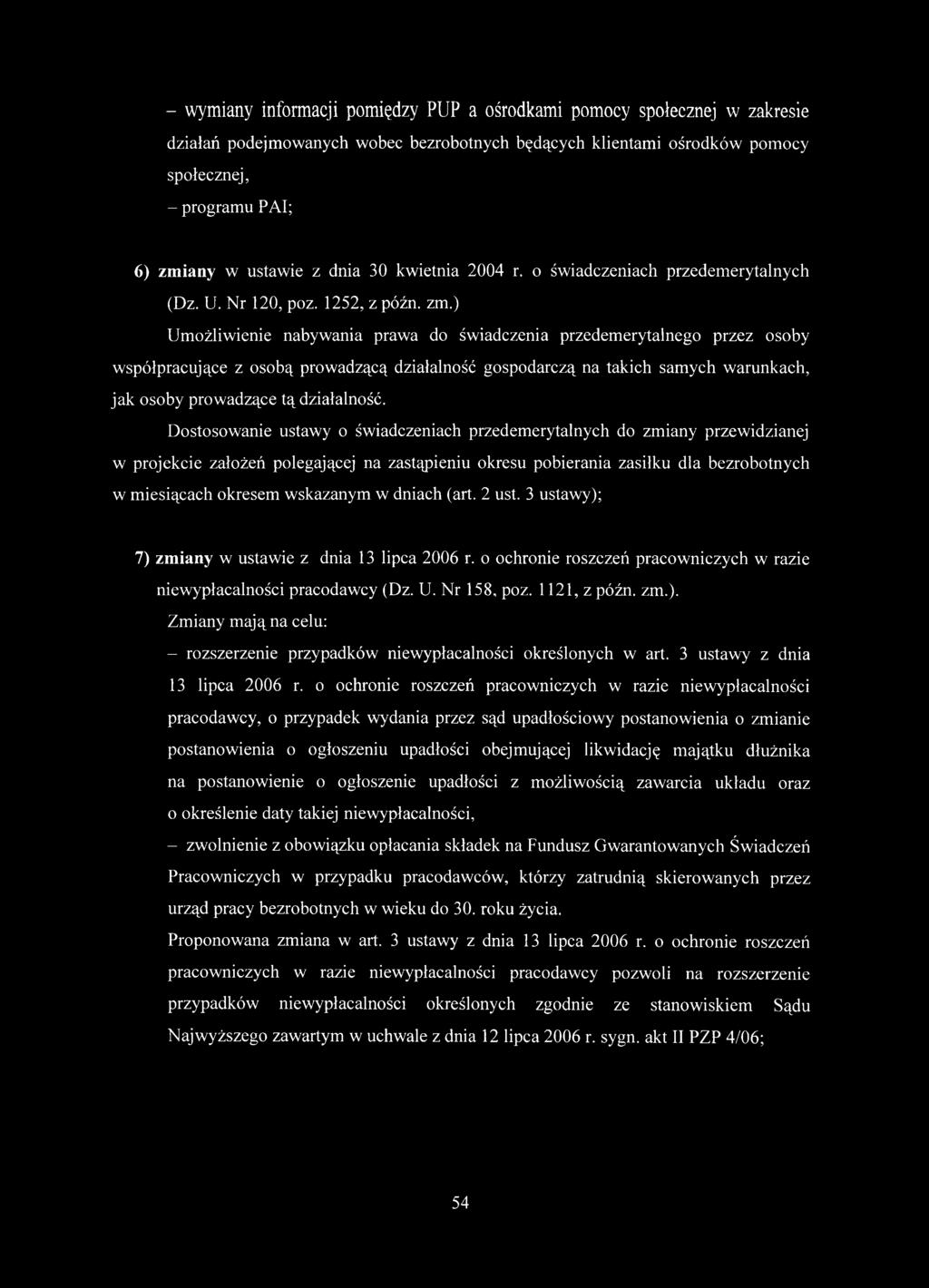 – wymiany informacji pomiędzy PUP a ośrodkami pomocy społecznej w zakresie działań podejmowanych wobec bezrobotnych będących klientami ośrodków pomocy społecznej,

– programu PAI;

6) zmiany w ustawie z dnia 30 kwietnia 2004 r. o świadczeniach przedemerytalnych (Dz. U. Nr 120, poz. 1252, z późn. zm.)

Umożliwienie nabywania prawa do świadczenia przedemerytalnego przez osoby współpracujące z osobą prowadzącą działalność gospodarczą na takich samych warunkach, jak osoby prowadzące tą działalność.

Dostosowanie ustawy o świadczeniach przedemerytalnych do zmiany przewidzianej w projekcie założeń polegającej na zastąpieniu okresu pobierania zasiłku dla bezrobotnych w miesiącach okresem wskazanym w dniach (art. 2 ust. 3 ustawy);

7) zmiany w ustawie z dnia 13 lipca 2006 r. o ochronie roszczeń pracowniczych w razie niewypłacalności pracodawcy (Dz. U. Nr 158, poz. 1121, z późn. zm.).

Zmiany mają na celu:

– rozszerzenie przypadków niewypłacalności określonych w art. 3 ustawy z dnia 13 lipca 2006 r. o ochronie roszczeń pracowniczych w razie niewypłacalności pracodawcy, o przypadek wydania przez sąd upadłościowy postanowienia o zmianie postanowienia o ogłoszeniu upadłości obejmującej likwidację majątku dłużnika na postanowienie o ogłoszenie upadłości z możliwością zawarcia układu oraz o określenie daty takiej niewypłacalności,

– zwolnienie z obowiązku opłacania składek na Fundusz Gwarantowanych Świadczeń Pracowniczych w przypadku pracodawców, którzy zatrudnią skierowanych przez urząd pracy bezrobotnych w wieku do 30. roku życia.

Proponowana zmiana w art. 3 ustawy z dnia 13 lipca 2006 r. o ochronie roszczeń pracowniczych w razie niewypłacalności pracodawcy pozwoli na rozszerzenie przypadków niewypłacalności określonych zgodnie ze stanowiskiem Sądu Najwyższego zawartym w uchwale z dnia 12 lipca 2006 r. sygn. akt II PZP 4/06;

54